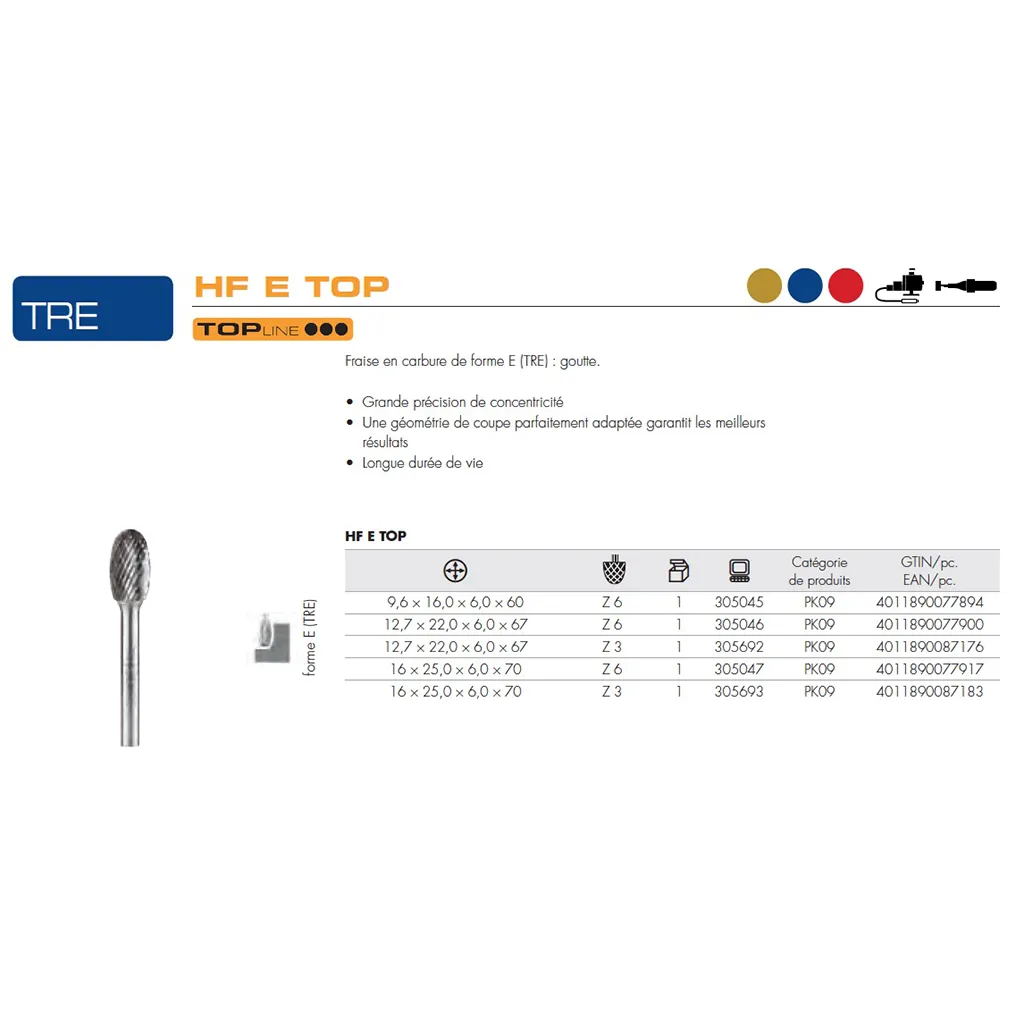 TRE

HF E TOP

TOPLINE

Fraise en carbure de forme E (TRE) : goutte.

• Grande précision de concentricité
• Une géométrie de coupe parfaitement adaptée garantit les meilleurs résultats
• Longue durée de vie

forme E (TRE)

HF E TOP

|  |  |  |  | Catégorie de produits | GTIN/pc. EAN/pc. |
|---|---|---|---|---|---|
| 9,6 × 16,0 × 6,0 × 60 | Z 6 | 1 | 305045 | PK09 | 4011890077894 |
| 12,7 × 22,0 × 6,0 × 67 | Z 6 | 1 | 305046 | PK09 | 4011890077900 |
| 12,7 × 22,0 × 6,0 × 67 | Z 3 | 1 | 305692 | PK09 | 4011890087176 |
| 16 × 25,0 × 6,0 × 70 | Z 6 | 1 | 305047 | PK09 | 4011890077917 |
| 16 × 25,0 × 6,0 × 70 | Z 3 | 1 | 305693 | PK09 | 4011890087183 |